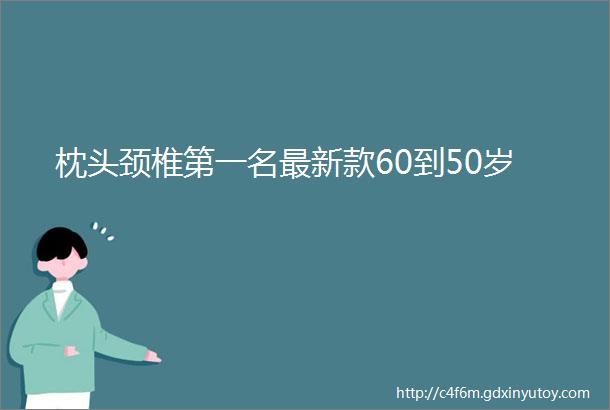 枕头颈椎第一名最新款60到50岁

http://c4f6m.gdxinyutoy.com